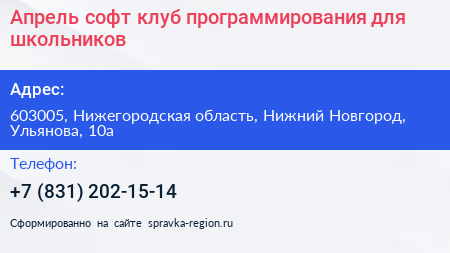 Апрель софт клуб программирования для школьников

Адрес:

603005, Нижегородская область, Нижний Новгород, Ульянова, 10а

Телефон:

+7 (831) 202-15-14

Сформированно на сайте spravka-region.ru